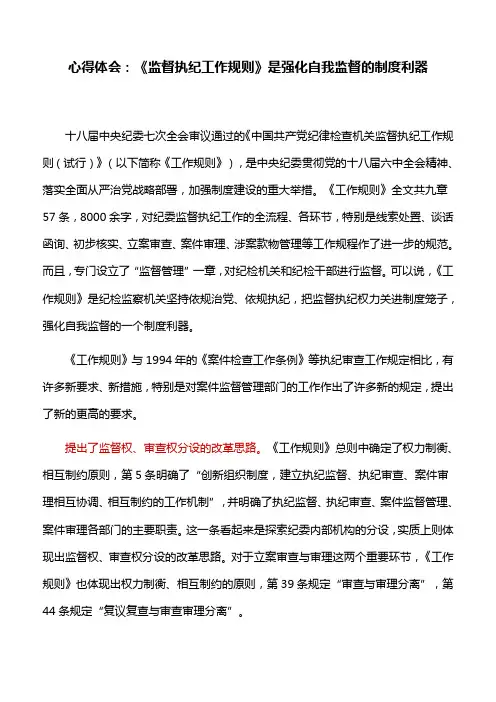 心得体会：《监督执纪工作规则》是强化自我监督的制度利器

十八届中央纪委七次全会审议通过的《中国共产党纪律检查机关监督执纪工作规则（试行）》（以下简称《工作规则》），是中央纪委贯彻党的十八届六中全会精神、落实全面从严治党战略部署，加强制度建设的重大举措。《工作规则》全文共九章57条，8000余字，对纪委监督执纪工作的全流程、各环节，特别是线索处置、谈话函询、初步核实、立案审查、案件审理、涉案款物管理等工作规程作了进一步的规范。而且，专门设立了“监督管理”一章，对纪检机关和纪检干部进行监督。可以说，《工作规则》是纪检监察机关坚持依规治党、依规执纪，把监督执纪权力关进制度笼子，强化自我监督的一个制度利器。

《工作规则》与1994年的《案件检查工作条例》等执纪审查工作规定相比，有许多新要求、新措施，特别是对案件监督管理部门的工作作出了许多新的规定，提出了新的更高的要求。

提出了监督权、审查权分设的改革思路。《工作规则》总则中确定了权力制衡、相互制约原则，第5条明确了“创新组织制度，建立执纪监督、执纪审查、案件审理相互协调、相互制约的工作机制”，并明确了执纪监督、执纪审查、案件监督管理、案件审理各部门的主要职责。这一条看起来是探索纪委内部机构的分设，实质上则体现出监督权、审查权分设的改革思路。对于立案审查与审理这两个重要环节，《工作规则》也体现出权力制衡、相互制约的原则，第39条规定“审查与审理分离”，第44条规定“复议复查与审查审理分离”。